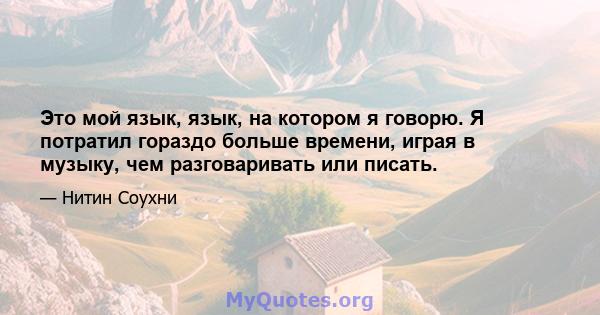 Это мой язык, язык, на котором я говорю. Я потратил гораздо больше времени, играя в музыку, чем разговаривать или писать.

— Нитин Соухни

MyQuotes.org